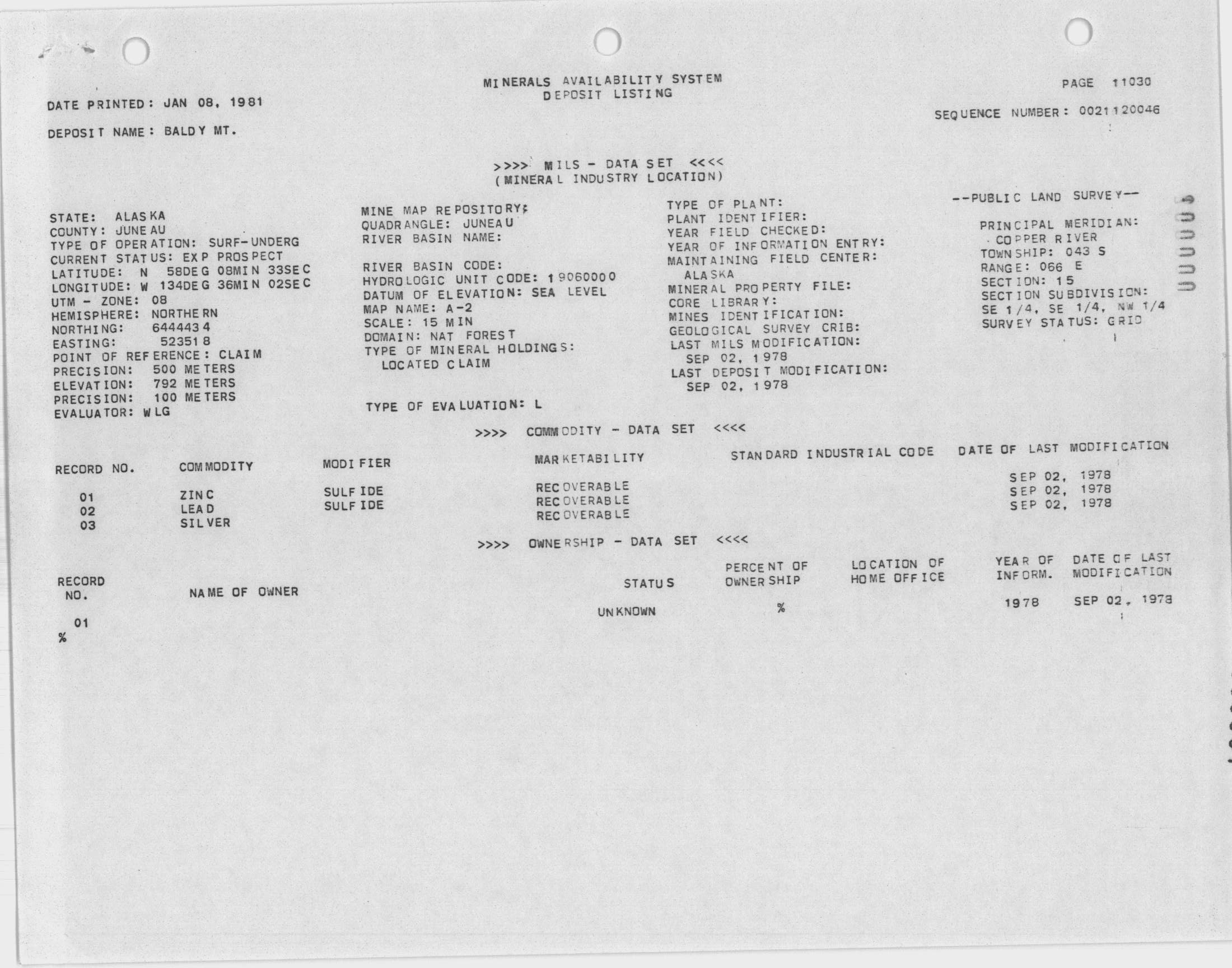 MINERALS AVAILABILITY SYSTEM
DEPOSIT LISTING

PAGE 11030

DATE PRINTED: JAN 08, 1981

SEQUENCE NUMBER: 0021120046

DEPOSIT NAME: BALDY MT.

>>>> MILS - DATA SET <<<<
(MINERAL INDUSTRY LOCATION)

STATE: ALASKA
COUNTY: JUNEAU
TYPE OF OPERATION: SURF-UNDERG
CURRENT STATUS: EXP PROSPECT
LATITUDE: N 58DEG 08MIN 33SEC
LONGITUDE: W 134DEG 36MIN 02SEC
UTM - ZONE: 08
HEMISPHERE: NORTHERN
NORTHING: 6444434
EASTING: 523518
POINT OF REFERENCE: CLAIM
PRECISION: 500 METERS
ELEVATION: 792 METERS
PRECISION: 100 METERS
EVALUATOR: WLG

MINE MAP REPOSITORY:
QUADRANGLE: JUNEAU
RIVER BASIN NAME:

RIVER BASIN CODE:
HYDROLOGIC UNIT CODE: 19060000
DATUM OF ELEVATION: SEA LEVEL
MAP NAME: A-2
SCALE: 15 MIN
DOMAIN: NAT FOREST
TYPE OF MINERAL HOLDINGS:
LOCATED CLAIM

TYPE OF EVALUATION: L

TYPE OF PLANT:
PLANT IDENTIFIER:
YEAR FIELD CHECKED:
YEAR OF INFORMATION ENTRY:
MAINTAINING FIELD CENTER:
ALASKA
MINERAL PROPERTY FILE:
CORE LIBRARY:
MINES IDENTIFICATION:
GEOLOGICAL SURVEY CRIB:
LAST MILS MODIFICATION:
SEP 02, 1978
LAST DEPOSIT MODIFICATION:
SEP 02, 1978

--PUBLIC LAND SURVEY--

PRINCIPAL MERIDIAN:
COPPER RIVER
TOWNSHIP: 043 S
RANGE: 066 E
SECTION: 15
SECTION SUBDIVISION:
SE 1/4, SE 1/4, NW 1/4
SURVEY STATUS: GRID

>>>> COMMODITY - DATA SET <<<<

| RECORD NO. | COMMODITY | MODIFIER | MARKETABILITY | STANDARD INDUSTRIAL CODE | DATE OF LAST MODIFICATION |
|---|---|---|---|---|---|
| 01 | ZINC | SULFIDE | RECOVERABLE | | SEP 02, 1978 |
| 02 | LEAD | SULFIDE | RECOVERABLE | | SEP 02, 1978 |
| 03 | SILVER | | RECOVERABLE | | SEP 02, 1978 |

>>>> OWNERSHIP - DATA SET <<<<

| RECORD NO. | NAME OF OWNER | STATUS | PERCENT OF OWNERSHIP | LOCATION OF HOME OFFICE | YEAR OF INFORM. | DATE OF LAST MODIFICATION |
|---|---|---|---|---|---|---|
| 01 | | UNKNOWN | % | | 1978 | SEP 02, 1978 |

%